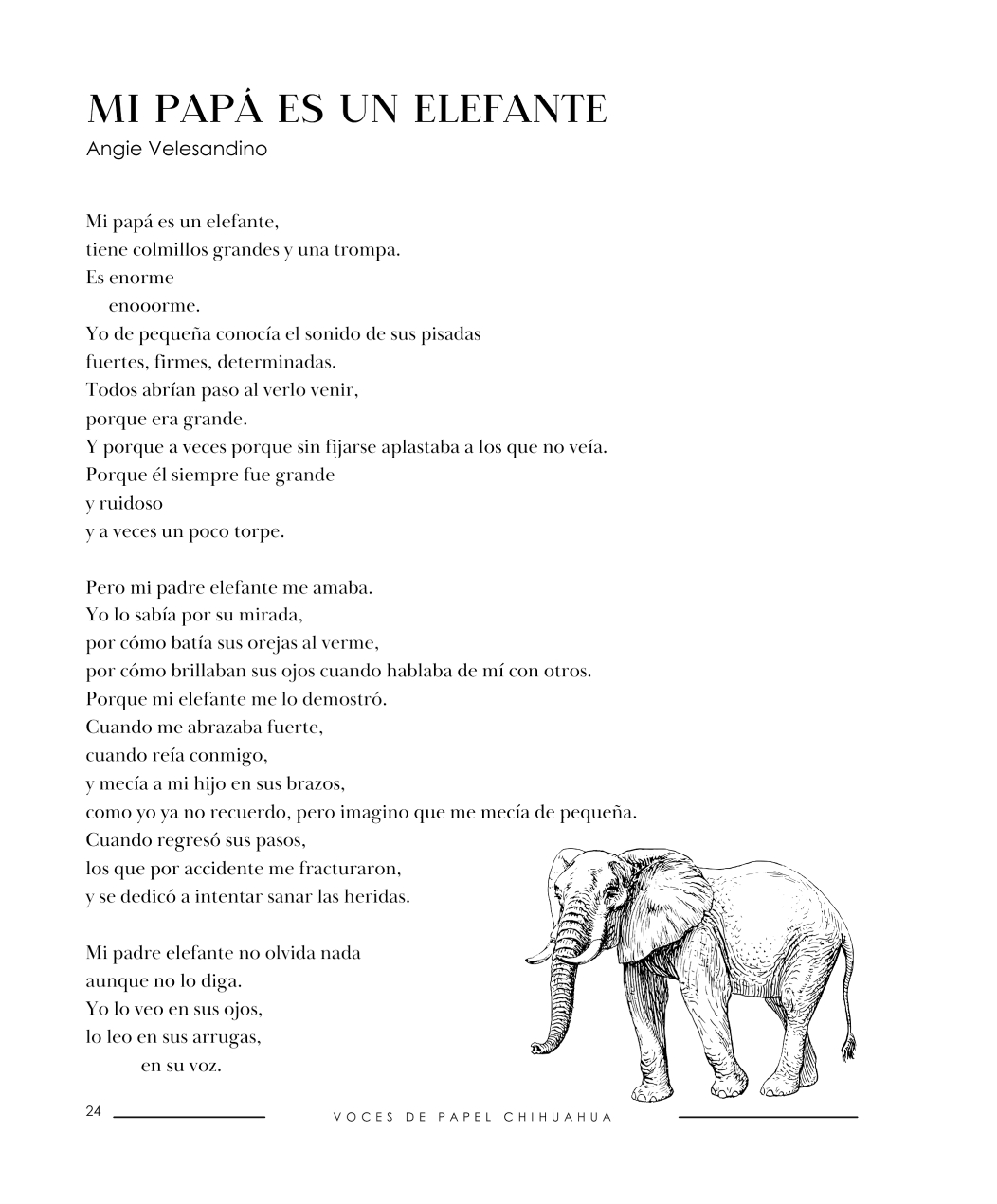 MI PAPÁ ES UN ELEFANTE
Angie Velesandino

Mi papá es un elefante,
tiene colmillos grandes y una trompa.
Es enorme
enooorme.
Yo de pequeña conocía el sonido de sus pisadas
fuertes, firmes, determinadas.
Todos abrían paso al verlo venir,
porque era grande.
Y porque a veces porque sin fijarse aplastaba a los que no veía.
Porque él siempre fue grande
y ruidoso
y a veces un poco torpe.

Pero mi padre elefante me amaba.
Yo lo sabía por su mirada,
por cómo batía sus orejas al verme,
por cómo brillaban sus ojos cuando hablaba de mí con otros.
Porque mi elefante me lo demostró.
Cuando me abrazaba fuerte,
cuando reía conmigo,
y mecía a mi hijo en sus brazos,
como yo ya no recuerdo, pero imagino que me mecía de pequeña.
Cuando regresó sus pasos,
los que por accidente me fracturaron,
y se dedicó a intentar sanar las heridas.

Mi padre elefante no olvida nada
aunque no lo diga.
Yo lo veo en sus ojos,
lo leo en sus arrugas,
en su voz.

24 VOCES DE PAPEL CHIHUAHUA